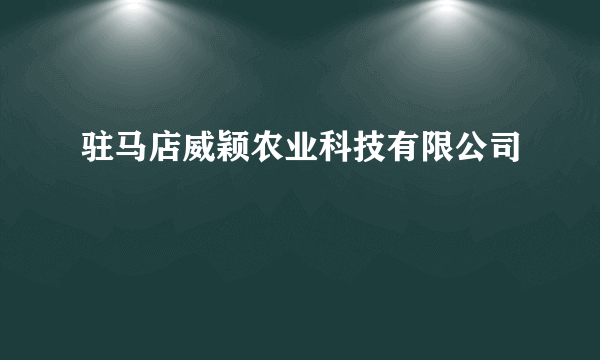 驻马店威颖农业科技有限公司